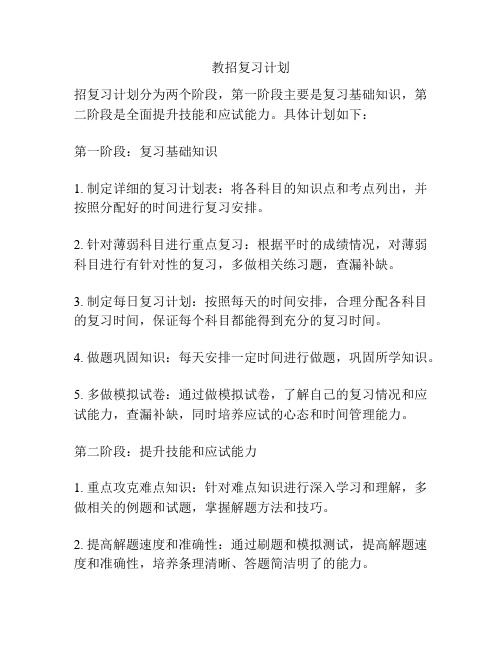 教招复习计划

招复习计划分为两个阶段，第一阶段主要是复习基础知识，第二阶段是全面提升技能和应试能力。具体计划如下：

第一阶段：复习基础知识

1. 制定详细的复习计划表：将各科目的知识点和考点列出，并按照分配好的时间进行复习安排。

2. 针对薄弱科目进行重点复习：根据平时的成绩情况，对薄弱科目进行有针对性的复习，多做相关练习题，查漏补缺。

3. 制定每日复习计划：按照每天的时间安排，合理分配各科目的复习时间，保证每个科目都能得到充分的复习时间。

4. 做题巩固知识：每天安排一定时间进行做题，巩固所学知识。

5. 多做模拟试卷：通过做模拟试卷，了解自己的复习情况和应试能力，查漏补缺，同时培养应试的心态和时间管理能力。

第二阶段：提升技能和应试能力

1. 重点攻克难点知识：针对难点知识进行深入学习和理解，多做相关的例题和试题，掌握解题方法和技巧。

2. 提高解题速度和准确性：通过刷题和模拟测试，提高解题速度和准确性，培养条理清晰、答题简洁明了的能力。